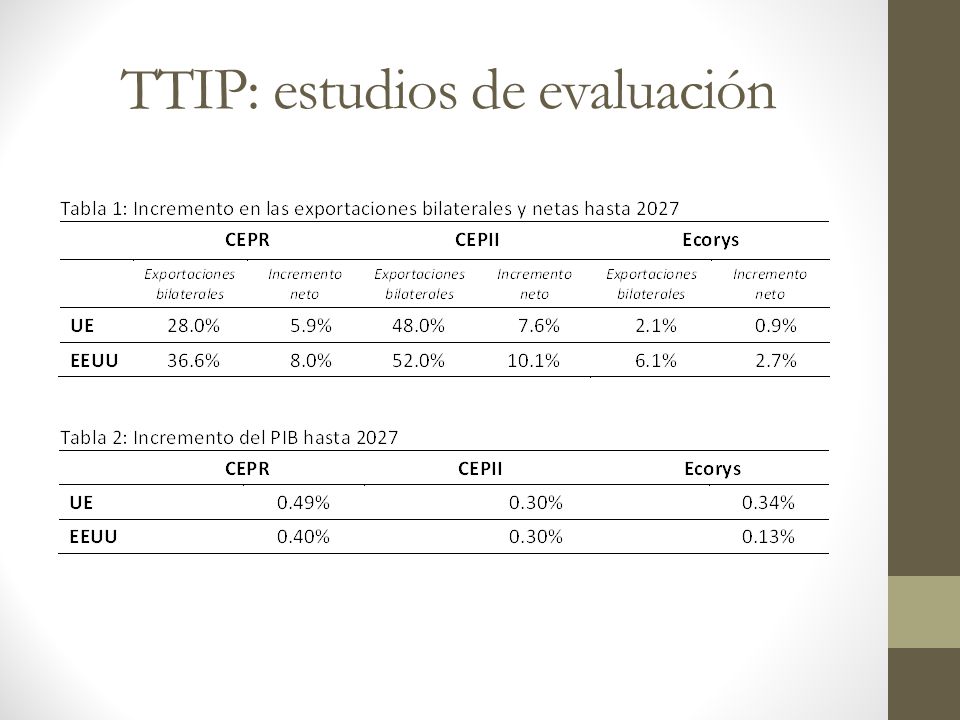 TTIP: estudios de evaluación

Tabla 1: Incremento en las exportaciones bilaterales y netas hasta 2027

| | CEPR | | CEPII | | Ecorys | |
|---|---|---|---|---|---|---|
| | Exportaciones bilaterales | Incremento neto | Exportaciones bilaterales | Incremento neto | Exportaciones bilaterales | Incremento neto |
| UE | 28.0% | 5.9% | 48.0% | 7.6% | 2.1% | 0.9% |
| EEUU | 36.6% | 8.0% | 52.0% | 10.1% | 6.1% | 2.7% |

Tabla 2: Incremento del PIB hasta 2027

| | CEPR | CEPII | Ecorys |
|---|---|---|---|
| UE | 0.49% | 0.30% | 0.34% |
| EEUU | 0.40% | 0.30% | 0.13% |